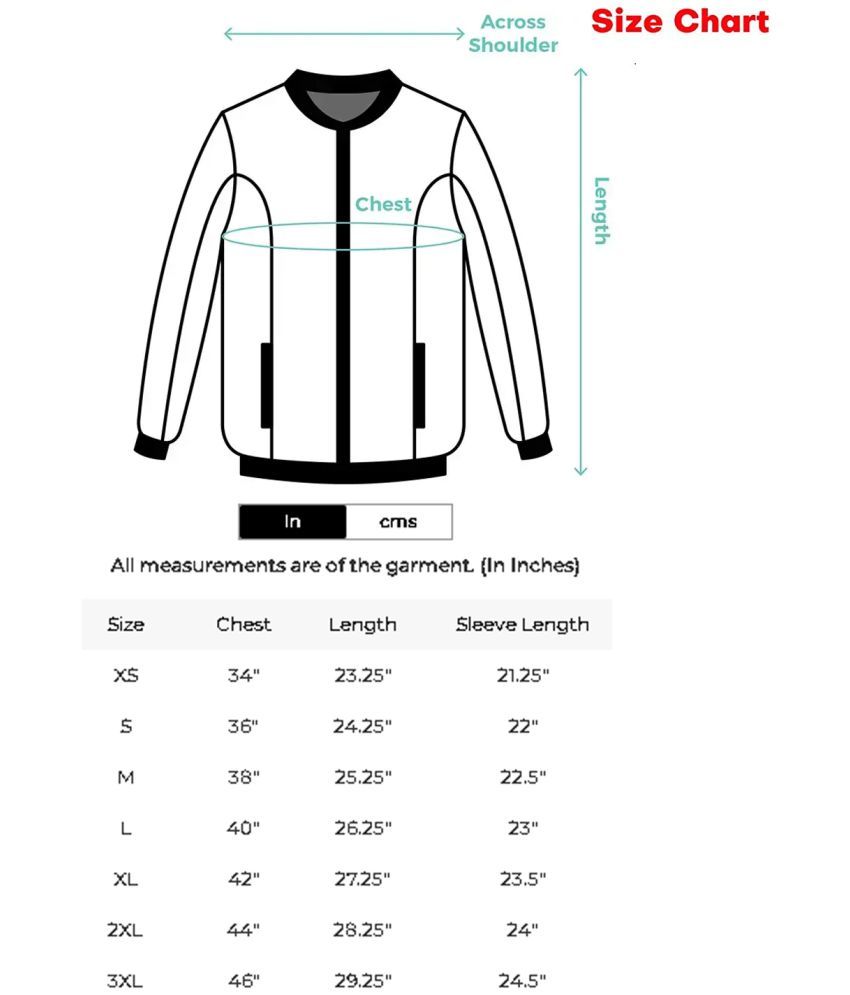 Across Shoulder

Size Chart

Chest

Length

In cms

All measurements are of the garment. (In Inches)

| Size | Chest | Length | Sleeve Length |
|---|---|---|---|
| XS | 34" | 23.25" | 21.25" |
| S | 36" | 24.25" | 22" |
| M | 38" | 25.25" | 22.5" |
| L | 40" | 26.25" | 23" |
| XL | 42" | 27.25" | 23.5" |
| 2XL | 44" | 28.25" | 24" |
| 3XL | 46" | 29.25" | 24.5" |